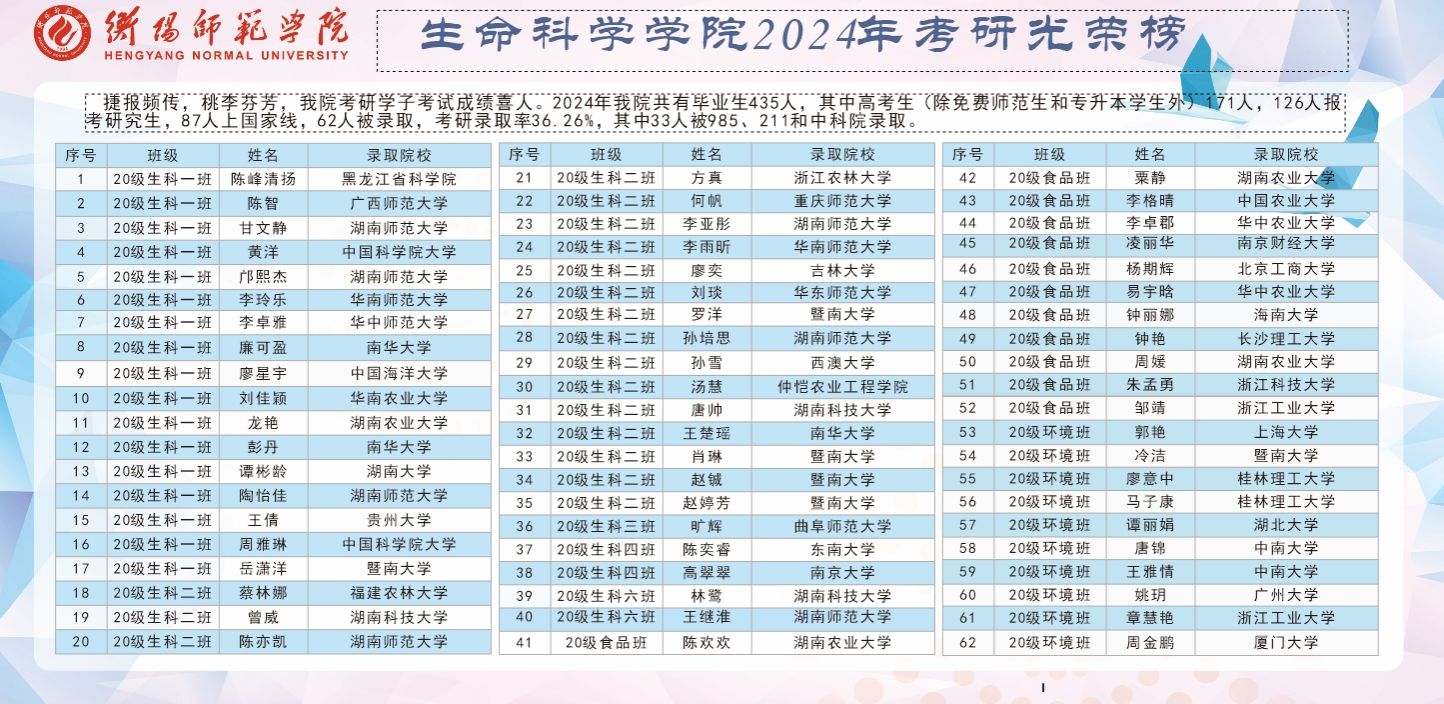 衡阳师范学院
HENGYANG NORMAL UNIVERSITY

生命科学学院2024年考研光荣榜

捷报频传，桃李芬芳，我院考研学子考试成绩喜人。2024年我院共有毕业生435人，其中高考生（除免费师范生和专升本学生外）171人，126人报考研究生，87人上国家线，62人被录取，考研录取率36.26%，其中33人被985、211和中科院录取。

| 序号 | 班级 | 姓名 | 录取院校 |
|---|---|---|---|
| 1 | 20级生科一班 | 陈峰清扬 | 黑龙江省科学院 |
| 2 | 20级生科一班 | 陈智 | 广西师范大学 |
| 3 | 20级生科一班 | 甘文静 | 湖南师范大学 |
| 4 | 20级生科一班 | 黄洋 | 中国科学院大学 |
| 5 | 20级生科一班 | 邝熙杰 | 湖南师范大学 |
| 6 | 20级生科一班 | 李玲乐 | 华南师范大学 |
| 7 | 20级生科一班 | 李卓雅 | 华中师范大学 |
| 8 | 20级生科一班 | 廉可盈 | 南华大学 |
| 9 | 20级生科一班 | 廖星宇 | 中国海洋大学 |
| 10 | 20级生科一班 | 刘佳颖 | 华南农业大学 |
| 11 | 20级生科一班 | 龙艳 | 湖南农业大学 |
| 12 | 20级生科一班 | 彭丹 | 南华大学 |
| 13 | 20级生科一班 | 谭彬龄 | 湖南大学 |
| 14 | 20级生科一班 | 陶怡佳 | 湖南师范大学 |
| 15 | 20级生科一班 | 王倩 | 贵州大学 |
| 16 | 20级生科一班 | 周雅琳 | 中国科学院大学 |
| 17 | 20级生科一班 | 岳潇洋 | 暨南大学 |
| 18 | 20级生科二班 | 蔡林娜 | 福建农林大学 |
| 19 | 20级生科二班 | 曾威 | 湖南科技大学 |
| 20 | 20级生科二班 | 陈亦凯 | 湖南师范大学 |

| 序号 | 班级 | 姓名 | 录取院校 |
|---|---|---|---|
| 21 | 20级生科二班 | 方真 | 浙江农林大学 |
| 22 | 20级生科二班 | 何帆 | 重庆师范大学 |
| 23 | 20级生科二班 | 李亚彤 | 湖南师范大学 |
| 24 | 20级生科二班 | 李雨昕 | 华南师范大学 |
| 25 | 20级生科二班 | 廖奕 | 吉林大学 |
| 26 | 20级生科二班 | 刘琰 | 华东师范大学 |
| 27 | 20级生科二班 | 罗洋 | 暨南大学 |
| 28 | 20级生科二班 | 孙培思 | 湖南师范大学 |
| 29 | 20级生科二班 | 孙雪 | 西澳大学 |
| 30 | 20级生科二班 | 汤慧 | 仲恺农业工程学院 |
| 31 | 20级生科二班 | 唐帅 | 湖南科技大学 |
| 32 | 20级生科二班 | 王楚瑶 | 南华大学 |
| 33 | 20级生科二班 | 肖琳 | 暨南大学 |
| 34 | 20级生科二班 | 赵铖 | 暨南大学 |
| 35 | 20级生科二班 | 赵婷芳 | 暨南大学 |
| 36 | 20级生科三班 | 旷辉 | 曲阜师范大学 |
| 37 | 20级生科四班 | 陈奕睿 | 东南大学 |
| 38 | 20级生科四班 | 高翠翠 | 南京大学 |
| 39 | 20级生科六班 | 林鹭 | 湖南科技大学 |
| 40 | 20级生科六班 | 王继淮 | 湖南师范大学 |
| 41 | 20级食品班 | 陈欢欢 | 湖南农业大学 |

| 序号 | 班级 | 姓名 | 录取院校 |
|---|---|---|---|
| 42 | 20级食品班 | 粟静 | 湖南农业大学 |
| 43 | 20级食品班 | 李格晴 | 中国农业大学 |
| 44 | 20级食品班 | 李卓郡 | 华中农业大学 |
| 45 | 20级食品班 | 凌丽华 | 南京财经大学 |
| 46 | 20级食品班 | 杨期辉 | 北京工商大学 |
| 47 | 20级食品班 | 易宇晗 | 华中农业大学 |
| 48 | 20级食品班 | 钟丽娜 | 海南大学 |
| 49 | 20级食品班 | 钟艳 | 长沙理工大学 |
| 50 | 20级食品班 | 周媛 | 湖南农业大学 |
| 51 | 20级食品班 | 朱孟勇 | 浙江科技大学 |
| 52 | 20级食品班 | 邹靖 | 浙江工业大学 |
| 53 | 20级环境班 | 郭艳 | 上海大学 |
| 54 | 20级环境班 | 冷洁 | 暨南大学 |
| 55 | 20级环境班 | 廖意中 | 桂林理工大学 |
| 56 | 20级环境班 | 马子康 | 桂林理工大学 |
| 57 | 20级环境班 | 谭丽娟 | 湖北大学 |
| 58 | 20级环境班 | 唐锦 | 中南大学 |
| 59 | 20级环境班 | 王雅情 | 中南大学 |
| 60 | 20级环境班 | 姚玥 | 广州大学 |
| 61 | 20级环境班 | 章慧艳 | 浙江工业大学 |
| 62 | 20级环境班 | 周金鹏 | 厦门大学 |